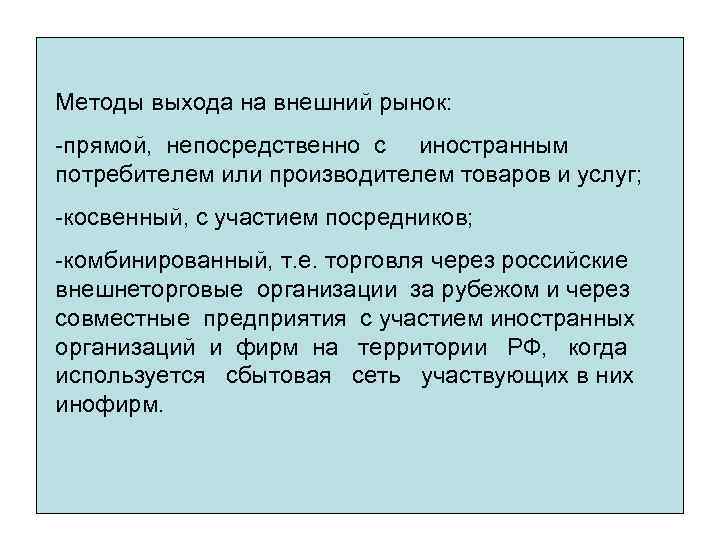 Методы выхода на внешний рынок:

-прямой, непосредственно с иностранным потребителем или производителем товаров и услуг;

-косвенный, с участием посредников;

-комбинированный, т.е. торговля через российские внешнеторговые организации за рубежом и через совместные предприятия с участием иностранных организаций и фирм на территории РФ, когда используется сбытовая сеть участвующих в них инофирм.